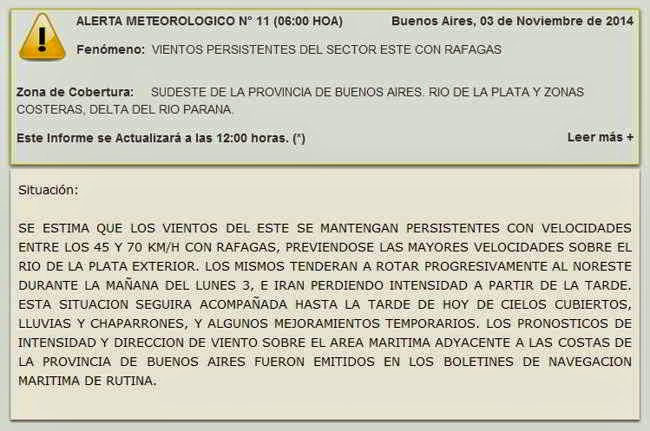 ALERTA METEOROLOGICO N° 11 (06:00 HOA)

Buenos Aires, 03 de Noviembre de 2014

Fenómeno: VIENTOS PERSISTENTES DEL SECTOR ESTE CON RAFAGAS

Zona de Cobertura: SUDESTE DE LA PROVINCIA DE BUENOS AIRES. RIO DE LA PLATA Y ZONAS COSTERAS, DELTA DEL RIO PARANA.

Este Informe se Actualizará a las 12:00 horas. (*)

Leer más +

Situación:

SE ESTIMA QUE LOS VIENTOS DEL ESTE SE MANTENGAN PERSISTENTES CON VELOCIDADES ENTRE LOS 45 Y 70 KM/H CON RAFAGAS, PREVIENDOSE LAS MAYORES VELOCIDADES SOBRE EL RIO DE LA PLATA EXTERIOR. LOS MISMOS TENDERAN A ROTAR PROGRESIVAMENTE AL NORESTE DURANTE LA MAÑANA DEL LUNES 3, E IRAN PERDIENDO INTENSIDAD A PARTIR DE LA TARDE. ESTA SITUACION SEGUIRA ACOMPAÑADA HASTA LA TARDE DE HOY DE CIELOS CUBIERTOS, LLUVIAS Y CHAPARRONES, Y ALGUNOS MEJORAMIENTOS TEMPORARIOS. LOS PRONOSTICOS DE INTENSIDAD Y DIRECCION DE VIENTO SOBRE EL AREA MARITIMA ADYACENTE A LAS COSTAS DE LA PROVINCIA DE BUENOS AIRES FUERON EMITIDOS EN LOS BOLETINES DE NAVEGACION MARITIMA DE RUTINA.